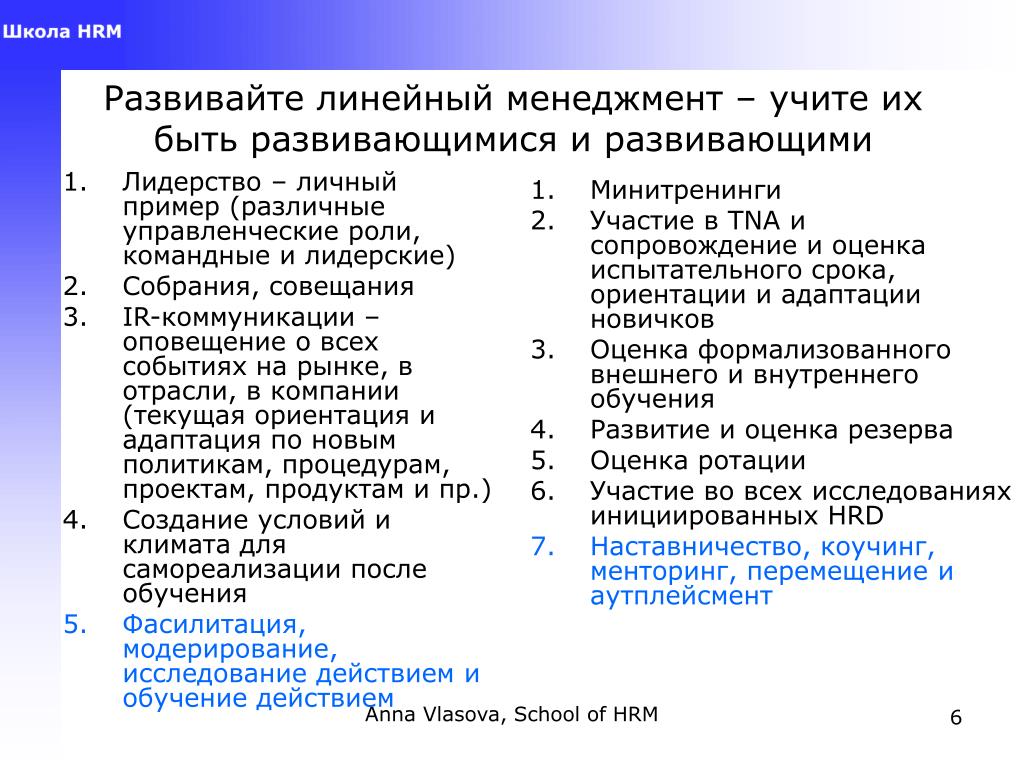 Школа HRM

Развивайте линейный менеджмент – учите их быть развивающимися и развивающими

1. Лидерство – личный пример (различные управленческие роли, командные и лидерские)
2. Собрания, совещания
3. IR-коммуникации – оповещение о всех событиях на рынке, в отрасли, в компании (текущая ориентация и адаптация по новым политикам, процедурам, проектам, продуктам и пр.)
4. Создание условий и климата для самореализации после обучения
5. Фасилитация, модерирование, исследование действием и обучение действием

1. Минитренинги
2. Участие в TNA и сопровождение и оценка испытательного срока, ориентации и адаптации новичков
3. Оценка формализованного внешнего и внутреннего обучения
4. Развитие и оценка резерва
5. Оценка ротации
6. Участие во всех исследованиях инициированных HRD
7. Наставничество, коучинг, менторинг, перемещение и аутплейсмент

Anna Vlasova, School of HRM

6